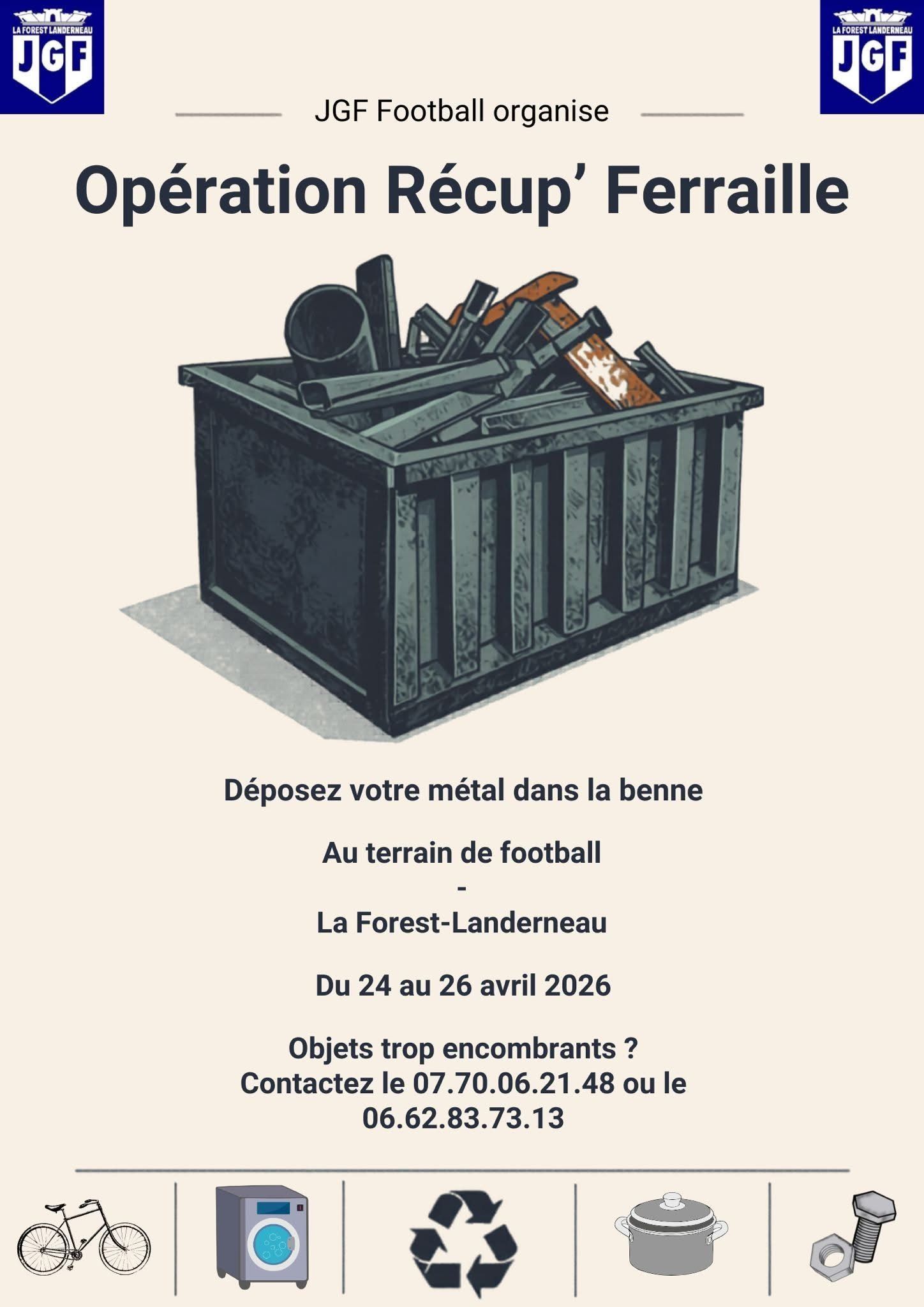 LA FOREST LANDERNEAU JGF

LA FOREST LANDERNEAU JGF

JGF Football organise

Opération Récup' Ferraille

Déposez votre métal dans la benne

Au terrain de football
-
La Forest-Landerneau

Du 24 au 26 avril 2026

Objets trop encombrants ?
Contactez le 07.70.06.21.48 ou le 06.62.83.73.13